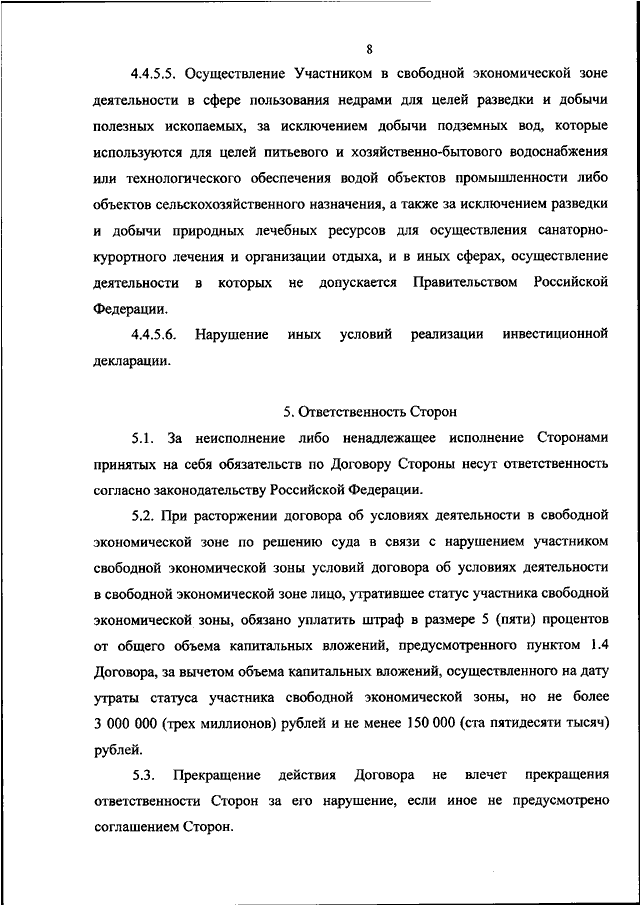 8

4.4.5.5. Осуществление Участником в свободной экономической зоне деятельности в сфере пользования недрами для целей разведки и добычи полезных ископаемых, за исключением добычи подземных вод, которые используются для целей питьевого и хозяйственно-бытового водоснабжения или технологического обеспечения водой объектов промышленности либо объектов сельскохозяйственного назначения, а также за исключением разведки и добычи природных лечебных ресурсов для осуществления санаторно-курортного лечения и организации отдыха, и в иных сферах, осуществление деятельности в которых не допускается Правительством Российской Федерации.

4.4.5.6. Нарушение иных условий реализации инвестиционной декларации.

5. Ответственность Сторон

5.1. За неисполнение либо ненадлежащее исполнение Сторонами принятых на себя обязательств по Договору Стороны несут ответственность согласно законодательству Российской Федерации.

5.2. При расторжении договора об условиях деятельности в свободной экономической зоне по решению суда в связи с нарушением участником свободной экономической зоны условий договора об условиях деятельности в свободной экономической зоне лицо, утратившее статус участника свободной экономической зоны, обязано уплатить штраф в размере 5 (пяти) процентов от общего объема капитальных вложений, предусмотренного пунктом 1.4 Договора, за вычетом объема капитальных вложений, осуществленного на дату утраты статуса участника свободной экономической зоны, но не более 3 000 000 (трех миллионов) рублей и не менее 150 000 (ста пятидесяти тысяч) рублей.

5.3. Прекращение действия Договора не влечет прекращения ответственности Сторон за его нарушение, если иное не предусмотрено соглашением Сторон.